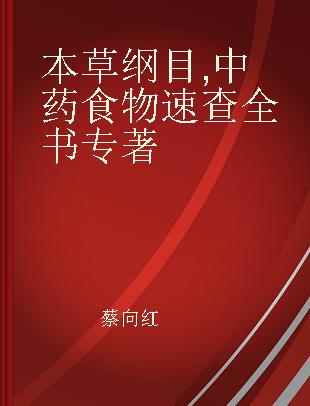 本草纲目,中药食物速查全书专著

蔡向红